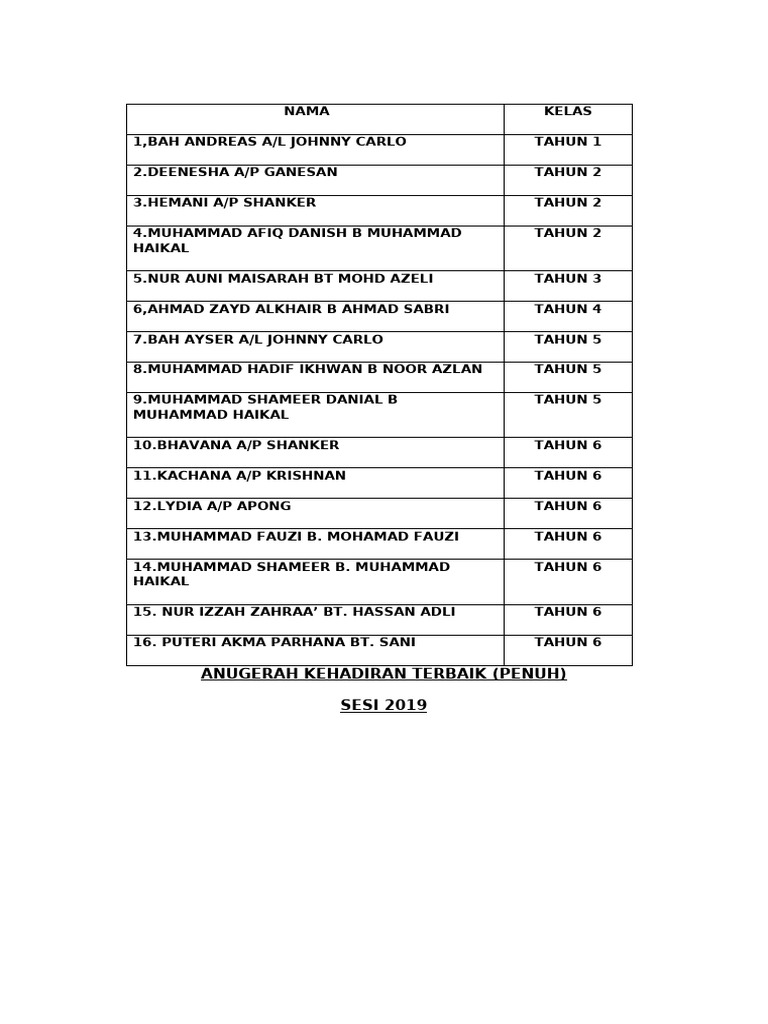 | NAMA | KELAS |
|---|---|
| 1,BAH ANDREAS A/L JOHNNY CARLO | TAHUN 1 |
| 2.DEENESHA A/P GANESAN | TAHUN 2 |
| 3.HEMANI A/P SHANKER | TAHUN 2 |
| 4.MUHAMMAD AFIQ DANISH B MUHAMMAD HAIKAL | TAHUN 2 |
| 5.NUR AUNI MAISARAH BT MOHD AZELI | TAHUN 3 |
| 6,AHMAD ZAYD ALKHAIR B AHMAD SABRI | TAHUN 4 |
| 7.BAH AYSER A/L JOHNNY CARLO | TAHUN 5 |
| 8.MUHAMMAD HADIF IKHWAN B NOOR AZLAN | TAHUN 5 |
| 9.MUHAMMAD SHAMEER DANIAL B MUHAMMAD HAIKAL | TAHUN 5 |
| 10.BHAVANA A/P SHANKER | TAHUN 6 |
| 11.KACHANA A/P KRISHNAN | TAHUN 6 |
| 12.LYDIA A/P APONG | TAHUN 6 |
| 13.MUHAMMAD FAUZI B. MOHAMAD FAUZI | TAHUN 6 |
| 14.MUHAMMAD SHAMEER B. MUHAMMAD HAIKAL | TAHUN 6 |
| 15. NUR IZZAH ZAHRAA' BT. HASSAN ADLI | TAHUN 6 |
| 16. PUTERI AKMA PARHANA BT. SANI | TAHUN 6 |

ANUGERAH KEHADIRAN TERBAIK (PENUH)

SESI 2019